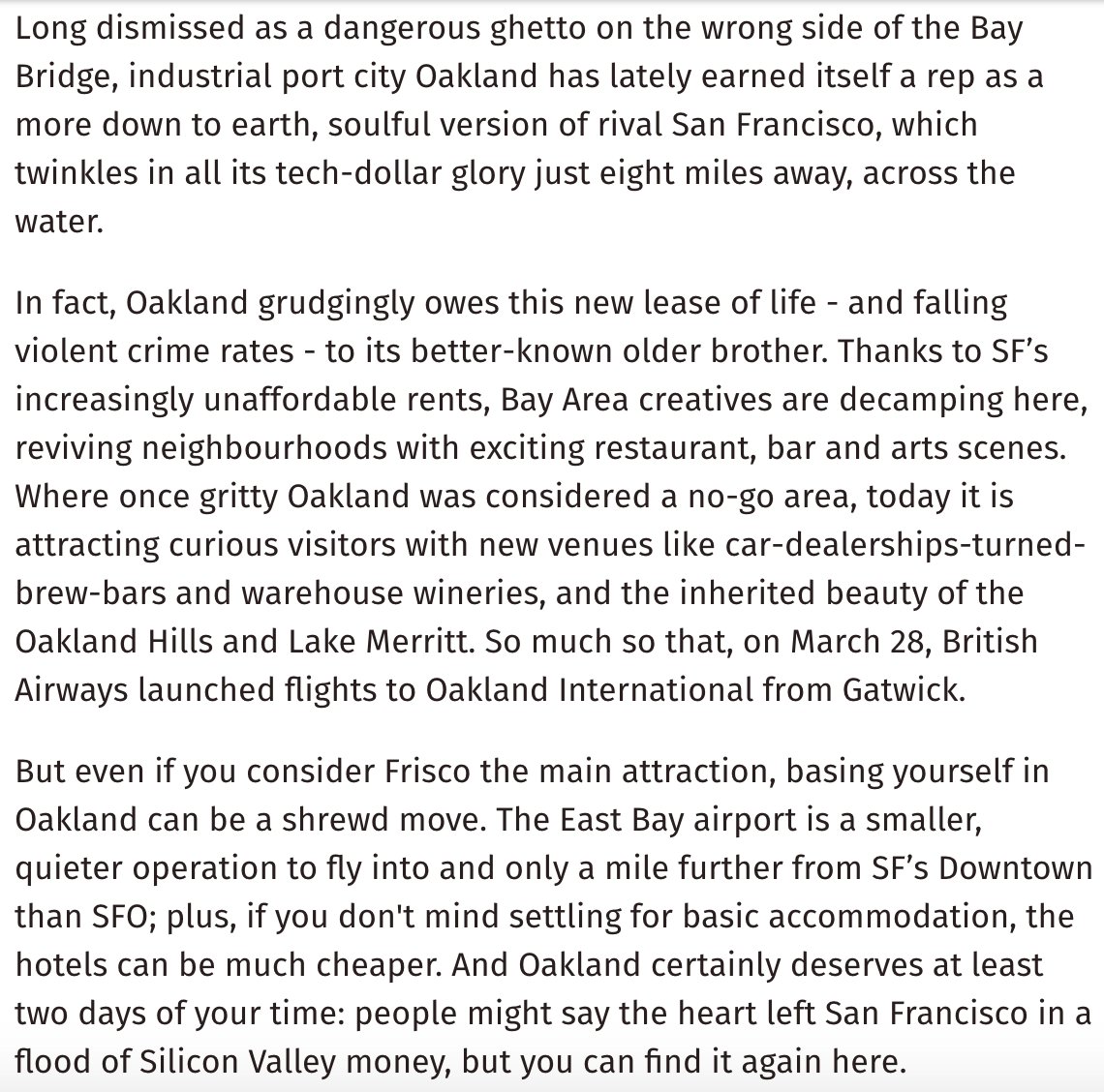 Long dismissed as a dangerous ghetto on the wrong side of the Bay Bridge, industrial port city Oakland has lately earned itself a rep as a more down to earth, soulful version of rival San Francisco, which twinkles in all its tech-dollar glory just eight miles away, across the water.

In fact, Oakland grudgingly owes this new lease of life - and falling violent crime rates - to its better-known older brother. Thanks to SF’s increasingly unaffordable rents, Bay Area creatives are decamping here, reviving neighbourhoods with exciting restaurant, bar and arts scenes. Where once gritty Oakland was considered a no-go area, today it is attracting curious visitors with new venues like car-dealerships-turned-brew-bars and warehouse wineries, and the inherited beauty of the Oakland Hills and Lake Merritt. So much so that, on March 28, British Airways launched flights to Oakland International from Gatwick.

But even if you consider Frisco the main attraction, basing yourself in Oakland can be a shrewd move. The East Bay airport is a smaller, quieter operation to fly into and only a mile further from SF’s Downtown than SFO; plus, if you don't mind settling for basic accommodation, the hotels can be much cheaper. And Oakland certainly deserves at least two days of your time: people might say the heart left San Francisco in a flood of Silicon Valley money, but you can find it again here.